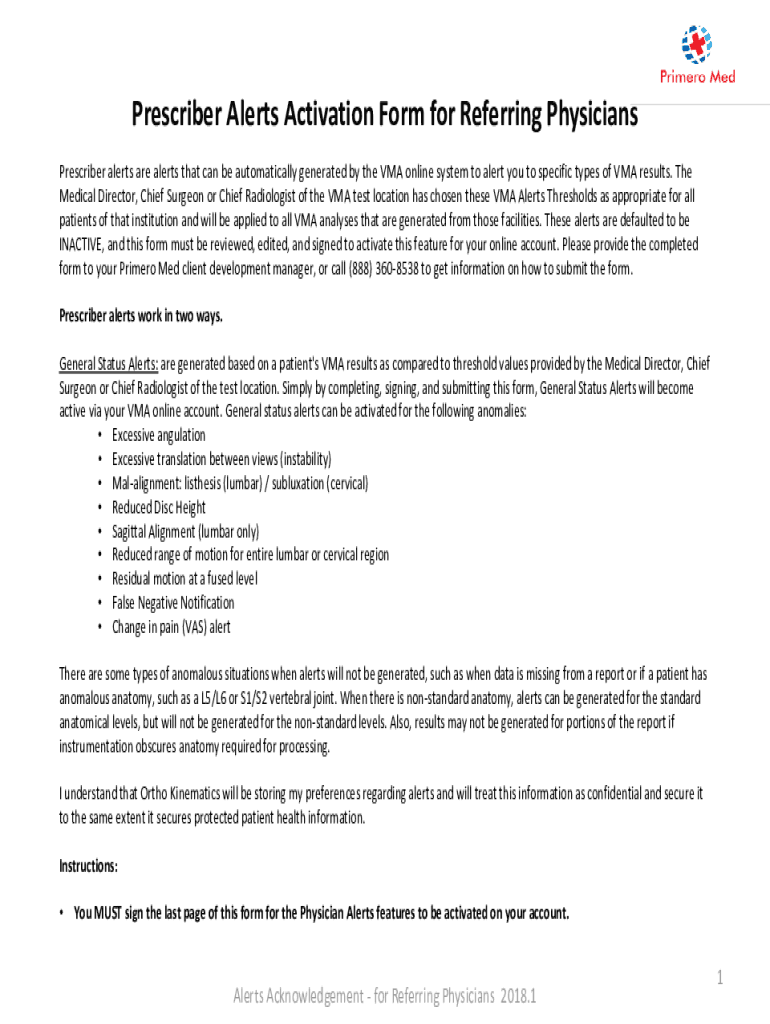 Primero Med

Prescriber Alerts Activation Form for Referring Physicians

Prescriber alerts are alerts that can be automatically generated by the VMA online system to alert you to specific types of VMA results. The Medical Director, Chief Surgeon or Chief Radiologist of the VMA test location has chosen these VMA Alerts Thresholds as appropriate for all patients of that institution and will be applied to all VMA analyses that are generated from those facilities. These alerts are defaulted to be INACTIVE, and this form must be reviewed, edited, and signed to activate this feature for your online account. Please provide the completed form to your Primero Med client development manager, or call (888) 360-8538 to get information on how to submit the form.

Prescriber alerts work in two ways.

General Status Alerts: are generated based on a patient's VMA results as compared to threshold values provided by the Medical Director, Chief Surgeon or Chief Radiologist of the test location. Simply by completing, signing, and submitting this form, General Status Alerts will become active via your VMA online account. General status alerts can be activated for the following anomalies:
• Excessive angulation
• Excessive translation between views (instability)
• Mal-alignment: listhesis (lumbar) / subluxation (cervical)
• Reduced Disc Height
• Sagittal Alignment (lumbar only)
• Reduced range of motion for entire lumbar or cervical region
• Residual motion at a fused level
• False Negative Notification
• Change in pain (VAS) alert

There are some types of anomalous situations when alerts will not be generated, such as when data is missing from a report or if a patient has anomalous anatomy, such as a L5/L6 or S1/S2 vertebral joint. When there is non-standard anatomy, alerts can be generated for the standard anatomical levels, but will not be generated for the non-standard levels. Also, results may not be generated for portions of the report if instrumentation obscures anatomy required for processing.

I understand that Ortho Kinematics will be storing my preferences regarding alerts and will treat this information as confidential and secure it to the same extent it secures protected patient health information.

Instructions:

• You MUST sign the last page of this form for the Physician Alerts features to be activated on your account.

1

Alerts Acknowledgement - for Referring Physicians 2018.1